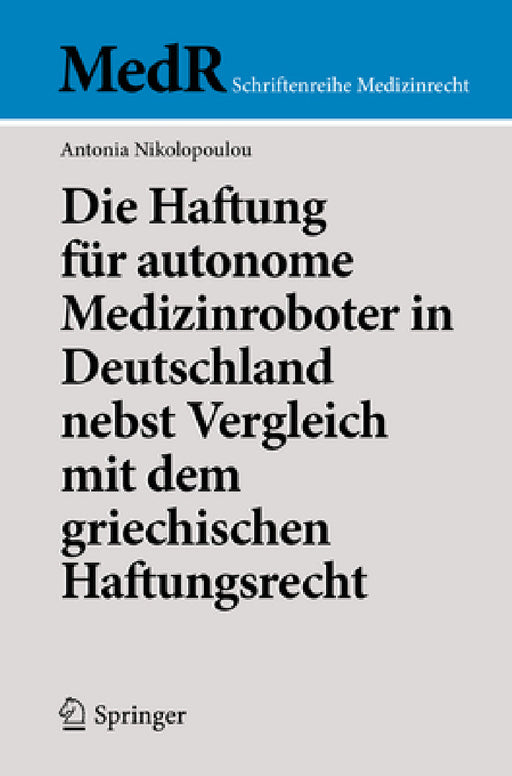 MedR Schriftenreihe Medizinrecht

Antonia Nikolopoulou

Die Haftung für autonome Medizinroboter in Deutschland nebst Vergleich mit dem griechischen Haftungsrecht

Springer